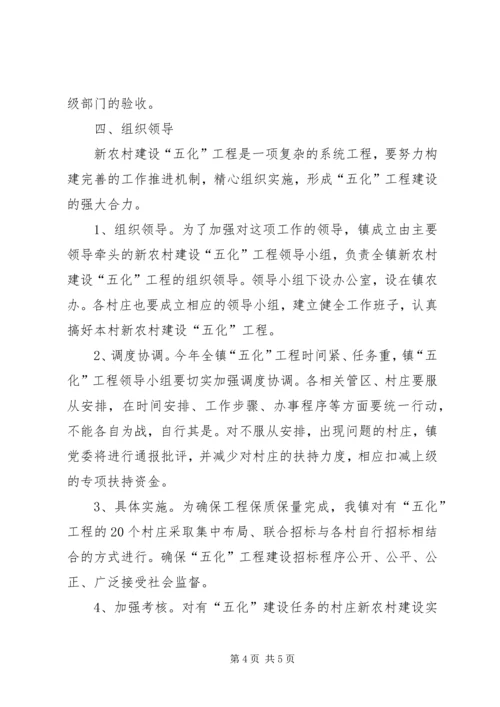 级部门的验收。

四、组织领导

新农村建设“五化”工程是一项复杂的系统工程，要努力构建完善的工作推进机制，精心组织实施，形成“五化”工程建设的强大合力。

1、组织领导。为了加强对这项工作的领导，镇成立由主要领导牵头的新农村建设“五化”工程领导小组，负责全镇新农村建设“五化”工程的组织领导。领导小组下设办公室，设在镇农办。各村庄也要成立相应的领导小组，建立健全工作班子，认真搞好本村新农村建设“五化”工程。

2、调度协调。今年全镇“五化”工程时间紧、任务重，镇“五化”工程领导小组要切实加强调度协调。各相关管区、村庄要服从安排，在时间安排、工作步骤、办事程序等方面要统一行动，不能各自为战，自行其是。对不服从安排，出现问题的村庄，镇党委将进行通报批评，并减少对村庄的扶持力度，相应扣减上级的专项扶持资金。

3、具体实施。为确保工程保质保量完成，我镇对有“五化”工程的20个村庄采取集中布局、联合招标与各村自行招标相结合的方式进行。确保“五化”工程建设招标程序公开、公平、公正、广泛接受社会监督。

4、加强考核。对有“五化”建设任务的村庄新农村建设实

第4页 共5页